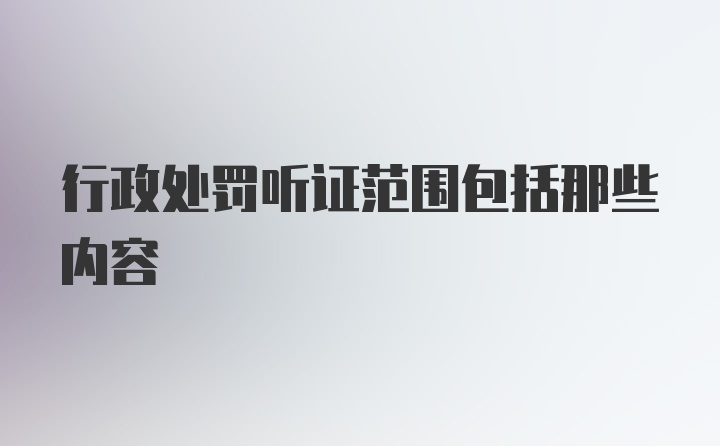 行政处罚听证范围包括那些内容